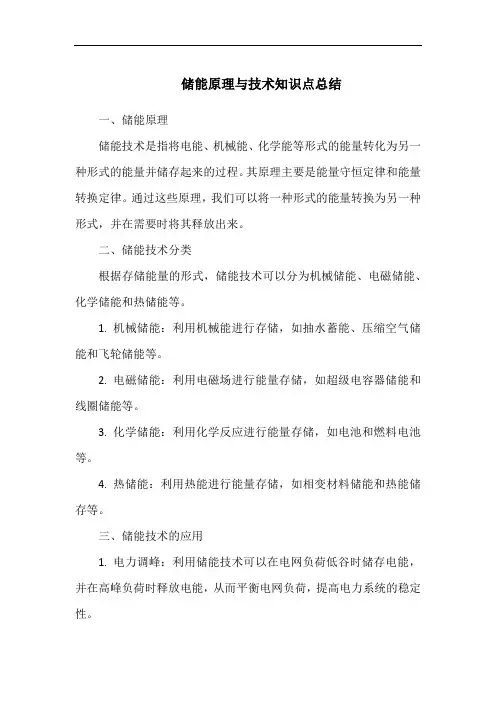 储能原理与技术知识点总结

一、储能原理

储能技术是指将电能、机械能、化学能等形式的能量转化为另一种形式的能量并储存起来的过程。其原理主要是能量守恒定律和能量转换定律。通过这些原理，我们可以将一种形式的能量转换为另一种形式，并在需要时将其释放出来。

二、储能技术分类

根据存储能量的形式，储能技术可以分为机械储能、电磁储能、化学储能和热储能等。

1. 机械储能：利用机械能进行存储，如抽水蓄能、压缩空气储能和飞轮储能等。

2. 电磁储能：利用电磁场进行能量存储，如超级电容器储能和线圈储能等。

3. 化学储能：利用化学反应进行能量存储，如电池和燃料电池等。

4. 热储能：利用热能进行能量存储，如相变材料储能和热能储存等。

三、储能技术的应用

1. 电力调峰：利用储能技术可以在电网负荷低谷时储存电能，并在高峰负荷时释放电能，从而平衡电网负荷，提高电力系统的稳定性。